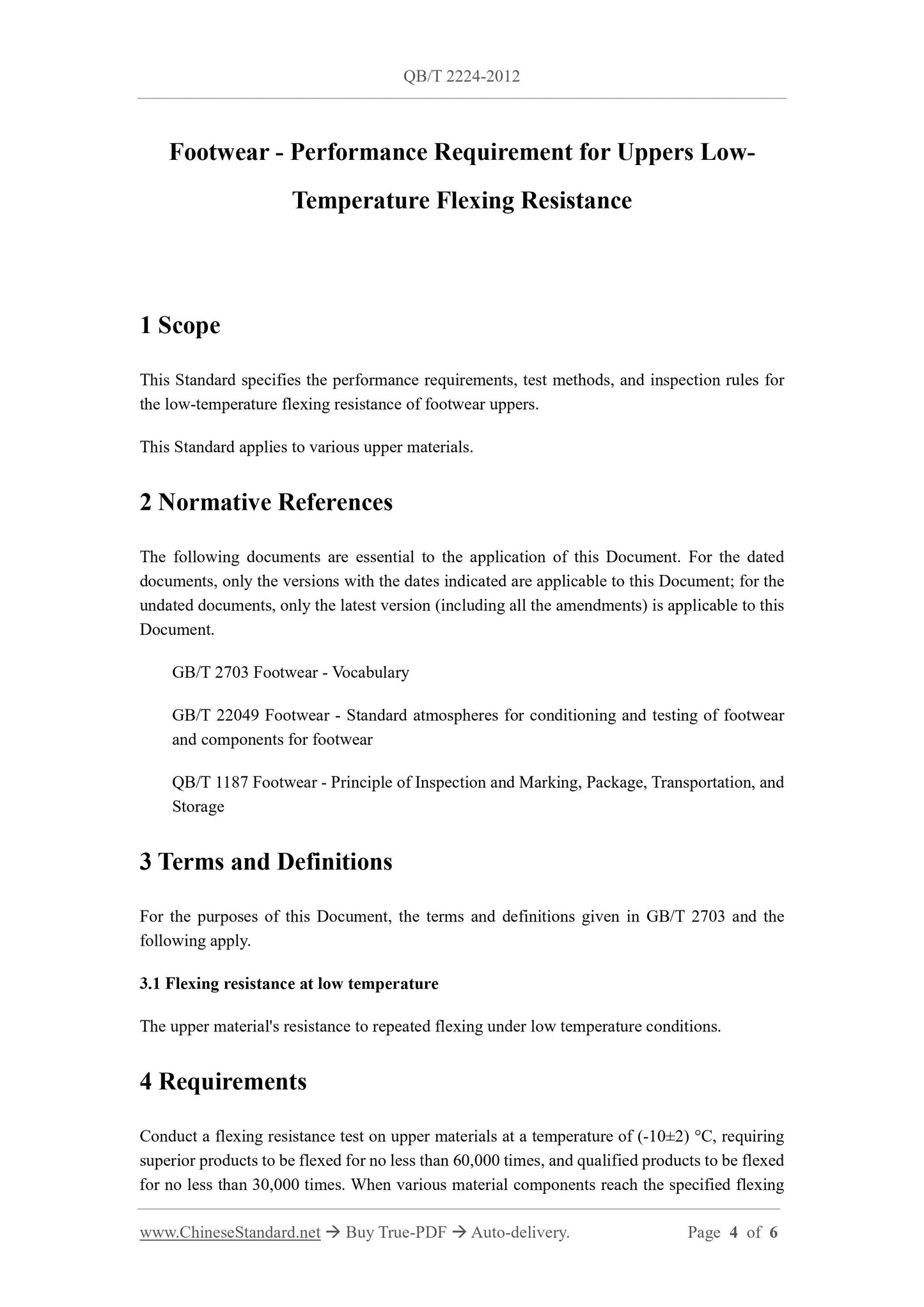 QB/T 2224-2012

Footwear - Performance Requirement for Uppers Low-Temperature Flexing Resistance

1 Scope

This Standard specifies the performance requirements, test methods, and inspection rules for the low-temperature flexing resistance of footwear uppers.

This Standard applies to various upper materials.

2 Normative References

The following documents are essential to the application of this Document. For the dated documents, only the versions with the dates indicated are applicable to this Document; for the undated documents, only the latest version (including all the amendments) is applicable to this Document.

GB/T 2703 Footwear - Vocabulary

GB/T 22049 Footwear - Standard atmospheres for conditioning and testing of footwear and components for footwear

QB/T 1187 Footwear - Principle of Inspection and Marking, Package, Transportation, and Storage

3 Terms and Definitions

For the purposes of this Document, the terms and definitions given in GB/T 2703 and the following apply.

3.1 Flexing resistance at low temperature

The upper material's resistance to repeated flexing under low temperature conditions.

4 Requirements

Conduct a flexing resistance test on upper materials at a temperature of (-10±2) °C, requiring superior products to be flexed for no less than 60,000 times, and qualified products to be flexed for no less than 30,000 times. When various material components reach the specified flexing

www.ChineseStandard.net → Buy True-PDF → Auto-delivery. Page 4 of 6